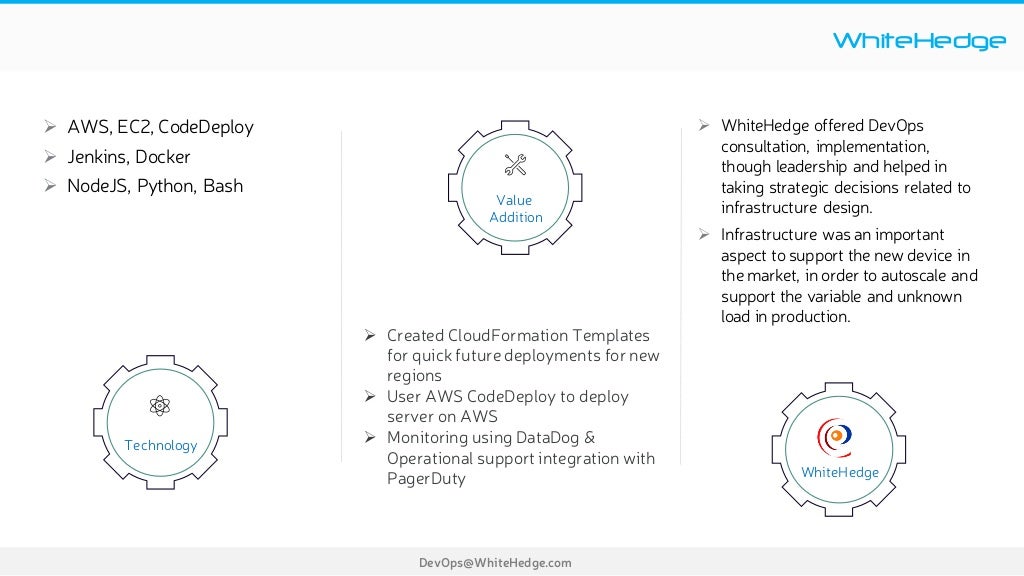 WhiteHedge

➢ AWS, EC2, CodeDeploy
➢ Jenkins, Docker
➢ NodeJS, Python, Bash

Technology

Value Addition

➢ Created CloudFormation Templates for quick future deployments for new regions
➢ User AWS CodeDeploy to deploy server on AWS
➢ Monitoring using DataDog & Operational support integration with PagerDuty

➢ WhiteHedge offered DevOps consultation, implementation, though leadership and helped in taking strategic decisions related to infrastructure design.
➢ Infrastructure was an important aspect to support the new device in the market, in order to autoscale and support the variable and unknown load in production.

WhiteHedge

DevOps@WhiteHedge.com